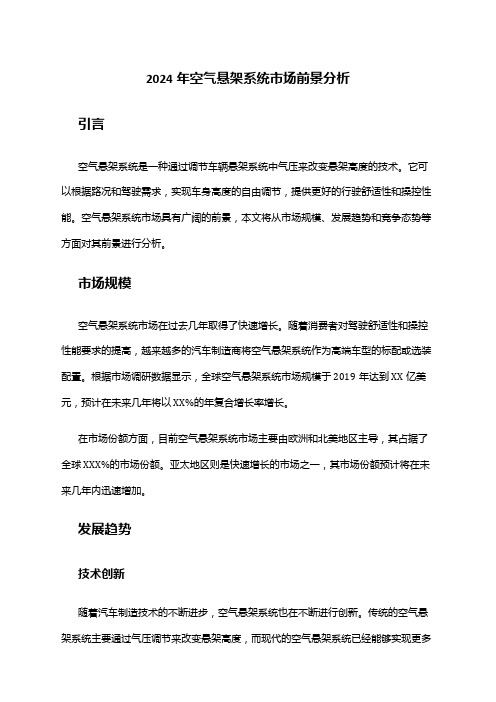 2024 年空气悬架系统市场前景分析

引言

空气悬架系统是一种通过调节车辆悬架系统中气压来改变悬架高度的技术。它可以根据路况和驾驶需求，实现车身高度的自由调节，提供更好的行驶舒适性和操控性能。空气悬架系统市场具有广阔的前景，本文将从市场规模、发展趋势和竞争态势等方面对其前景进行分析。

市场规模

空气悬架系统市场在过去几年取得了快速增长。随着消费者对驾驶舒适性和操控性能要求的提高，越来越多的汽车制造商将空气悬架系统作为高端车型的标配或选装配置。根据市场调研数据显示，全球空气悬架系统市场规模于 2019 年达到 XX 亿美元，预计在未来几年将以 XX%的年复合增长率增长。

在市场份额方面，目前空气悬架系统市场主要由欧洲和北美地区主导，其占据了全球 XXX%的市场份额。亚太地区则是快速增长的市场之一，其市场份额预计将在未来几年内迅速增加。

发展趋势

技术创新

随着汽车制造技术的不断进步，空气悬架系统也在不断进行创新。传统的空气悬架系统主要通过气压调节来改变悬架高度，而现代的空气悬架系统已经能够实现更多